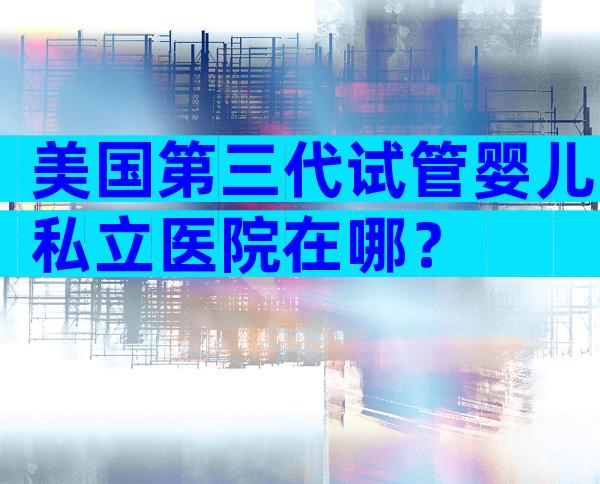 美国第三代试管婴儿私立医院在哪？